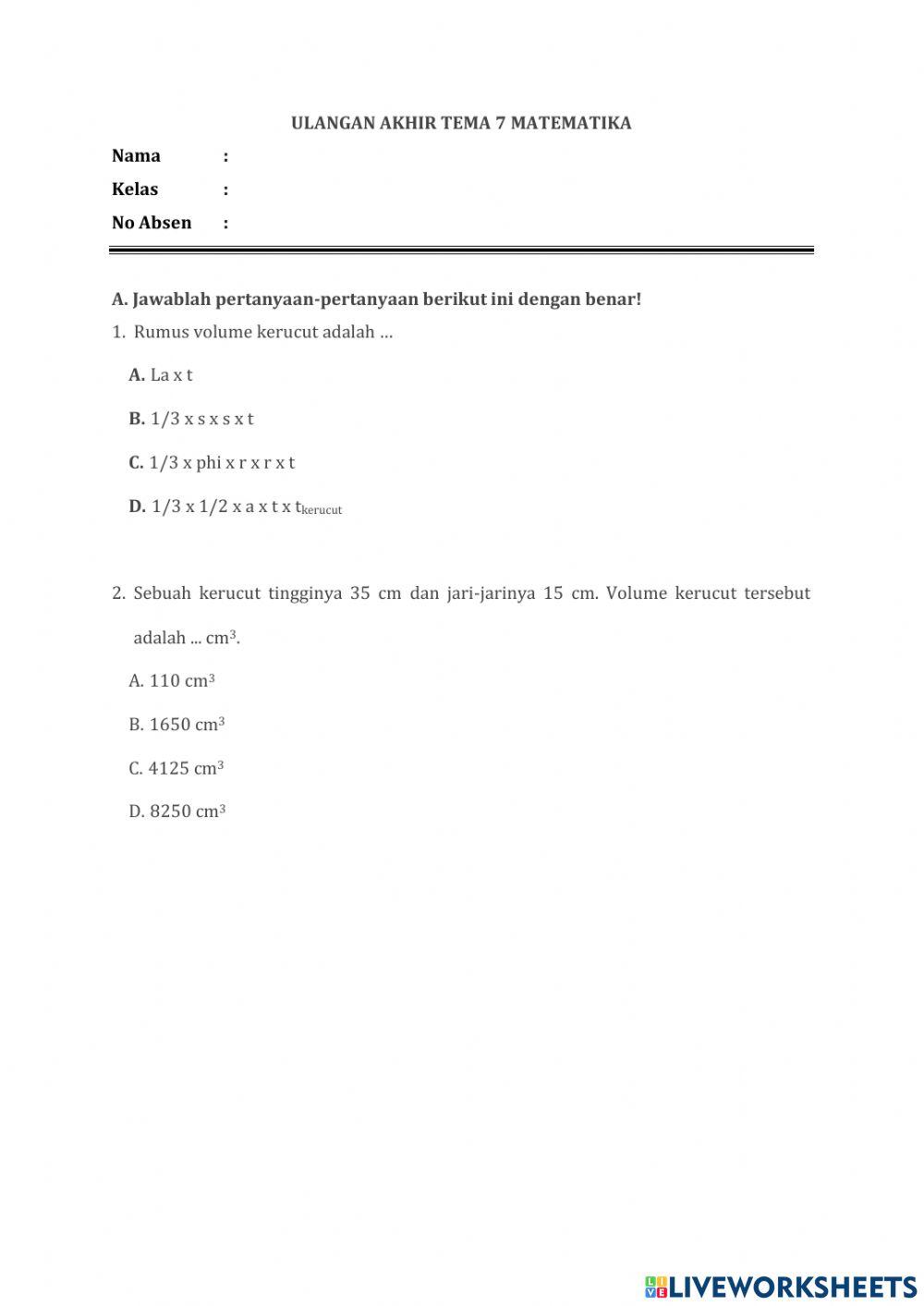 ULANGAN AKHIR TEMA 7 MATEMATIKA

Nama :

Kelas :

No Absen :

A. Jawablah pertanyaan-pertanyaan berikut ini dengan benar!

1. Rumus volume kerucut adalah ...

A. La x t

B. 1/3 x s x s x t

C. 1/3 x phi x r x r x t

D. 1/3 x 1/2 x a x t x $t_{kerucut}$

2. Sebuah kerucut tingginya 35 cm dan jari-jarinya 15 cm. Volume kerucut tersebut adalah ... $cm^3$.

A. 110 $cm^3$

B. 1650 $cm^3$

C. 4125 $cm^3$

D. 8250 $cm^3$

LIVEWORKSHEETS